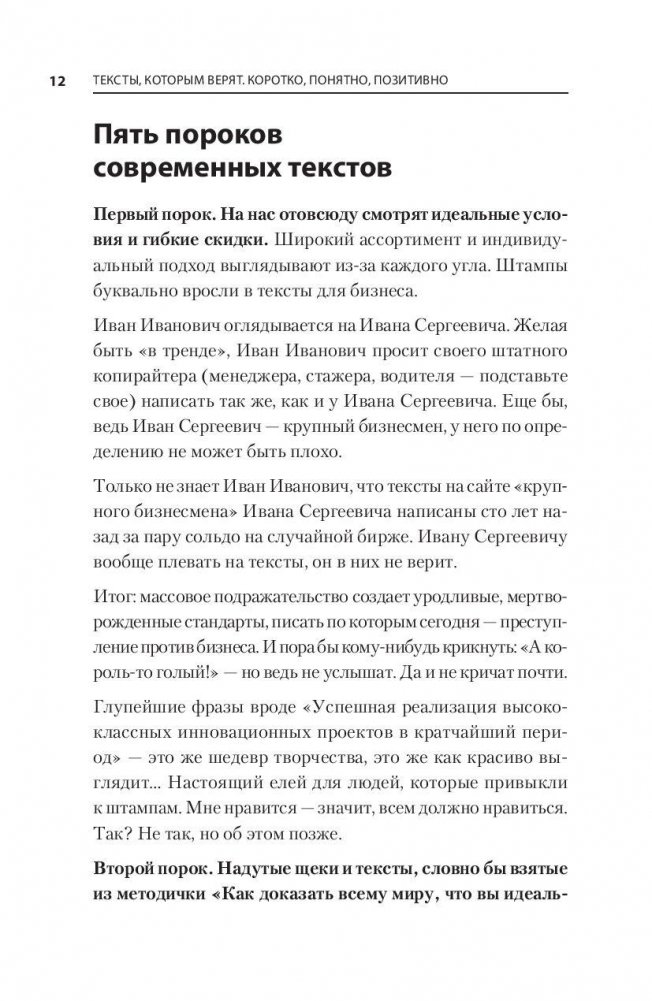 12 ТЕКСТЫ, КОТОРЫМ ВЕРЯТ. КОРОТКО, ПОНЯТНО, ПОЗИТИВНО

Пять пороков современных текстов

Первый порок. На нас отовсюду смотрят идеальные условия и гибкие скидки. Широкий ассортимент и индивидуальный подход выглядывают из-за каждого угла. Штампы буквально вросли в тексты для бизнеса.

Иван Иванович оглядывается на Ивана Сергеевича. Желая быть «в тренде», Иван Иванович просит своего штатного копирайтера (менеджера, стажера, водителя — подставьте свое) написать так же, как и у Ивана Сергеевича. Еще бы, ведь Иван Сергеевич — крупный бизнесмен, у него по определению не может быть плохо.

Только не знает Иван Иванович, что тексты на сайте «крупного бизнесмена» Ивана Сергеевича написаны сто лет назад за пару сольдо на случайной бирже. Ивану Сергеевичу вообще плевать на тексты, он в них не верит.

Итог: массовое подражательство создает уродливые, мертворожденные стандарты, писать по которым сегодня — преступление против бизнеса. И пора бы кому-нибудь крикнуть: «А король-то голый!» — но ведь не услышат. Да и не кричат почти.

Глупейшие фразы вроде «Успешная реализация высококлассных инновационных проектов в кратчайший период» — это же шедевр творчества, это же как красиво выглядит... Настоящий елей для людей, которые привыкли к штампам. Мне нравится — значит, всем должно нравиться. Так? Не так, но об этом позже.

Второй порок. Надутые щеки и тексты, словно бы взятые из методички «Как доказать всему миру, что вы идеаль-